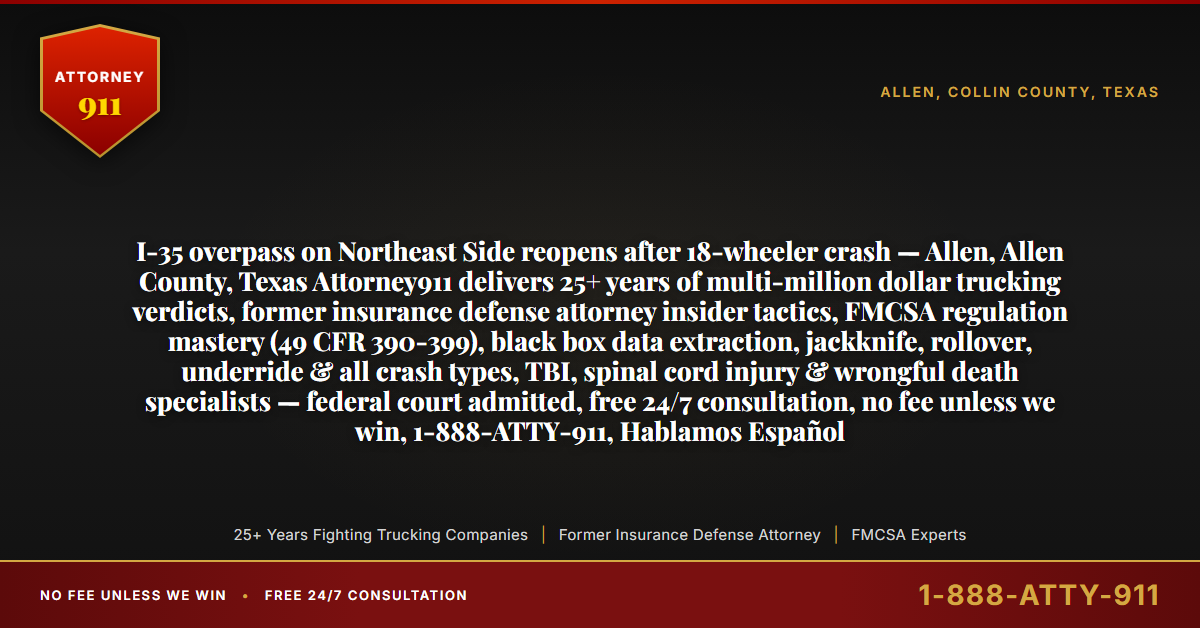 ATTORNEY
911

ALLEN, COLLIN COUNTY, TEXAS

I-35 overpass on Northeast Side reopens after 18-wheeler crash — Allen, Allen County, Texas Attorney911 delivers 25+ years of multi-million dollar trucking verdicts, former insurance defense attorney insider tactics, FMCSA regulation mastery (49 CFR 390-399), black box data extraction, jackknife, rollover, underride & all crash types, TBI, spinal cord injury & wrongful death specialists — federal court admitted, free 24/7 consultation, no fee unless we win, 1-888-ATTY-911, Hablamos Español

25+ Years Fighting Trucking Companies | Former Insurance Defense Attorney | FMCSA Experts

NO FEE UNLESS WE WIN • FREE 24/7 CONSULTATION

1-888-ATTY-911